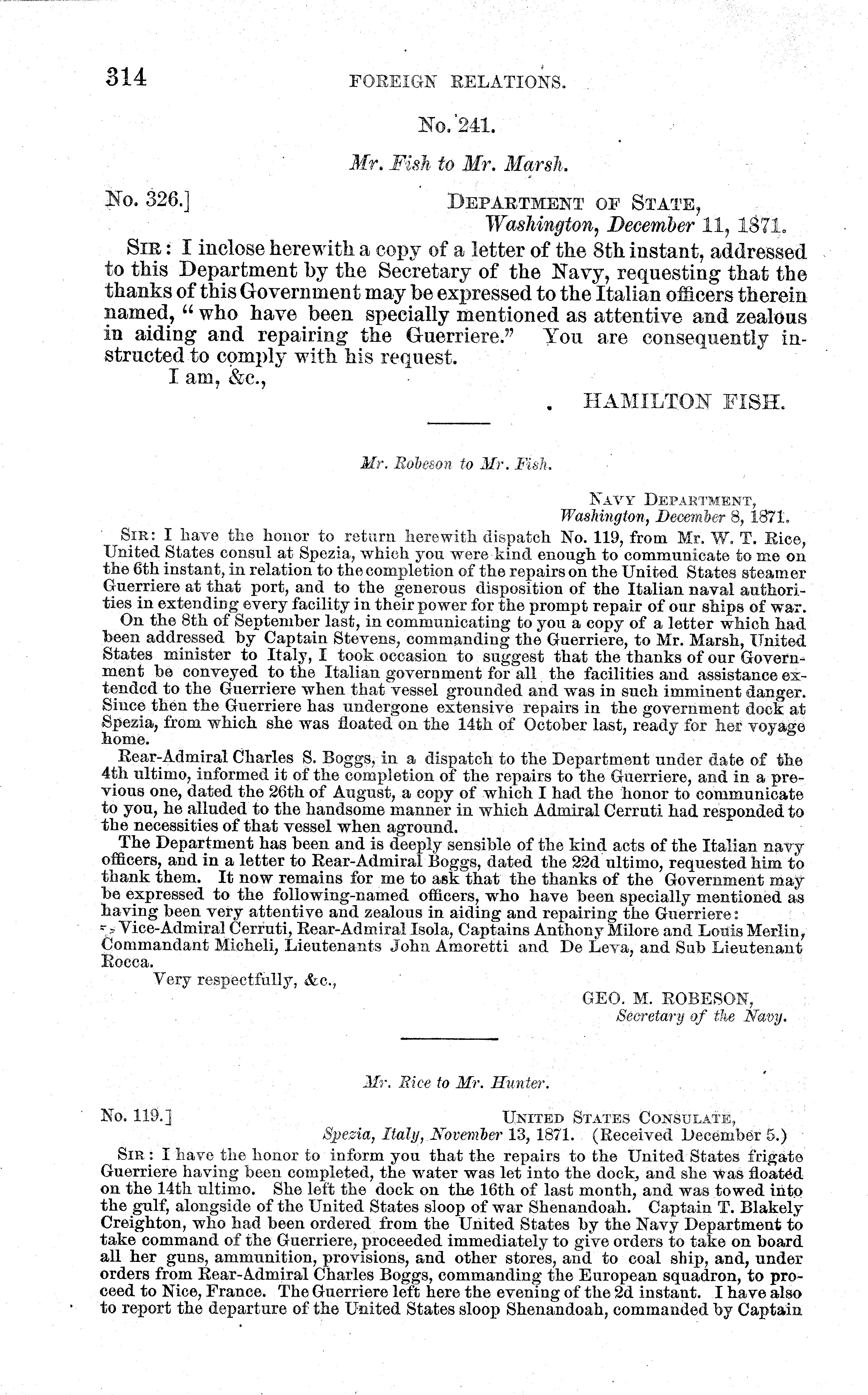 314 FOREIGN RELATIONS.

No. 241.

Mr. Fish to Mr. Marsh.

No. 326.] DEPARTMENT OF STATE, Washington, December 11, 1871.

SIR: I inclose herewith a copy of a letter of the 8th instant, addressed to this Department by the Secretary of the Navy, requesting that the thanks of this Government may be expressed to the Italian officers therein named, "who have been specially mentioned as attentive and zealous in aiding and repairing the Guerriere." You are consequently instructed to comply with his request.

I am, &c.,

HAMILTON FISH.

Mr. Robeson to Mr. Fish.

NAVY DEPARTMENT, Washington, December 8, 1871.

SIR: I have the honor to return herewith dispatch No. 119, from Mr. W. T. Rice, United States consul at Spezia, which you were kind enough to communicate to me on the 6th instant, in relation to the completion of the repairs on the United States steamer Guerriere at that port, and to the generous disposition of the Italian naval authorities in extending every facility in their power for the prompt repair of our ships of war.

On the 8th of September last, in communicating to you a copy of a letter which had been addressed by Captain Stevens, commanding the Guerriere, to Mr. Marsh, United States minister to Italy, I took occasion to suggest that the thanks of our Government be conveyed to the Italian government for all the facilities and assistance extended to the Guerriere when that vessel grounded and was in such imminent danger. Since then the Guerriere has undergone extensive repairs in the government dock at Spezia, from which she was floated on the 14th of October last, ready for her voyage home.

Rear-Admiral Charles S. Boggs, in a dispatch to the Department under date of the 4th ultimo, informed it of the completion of the repairs to the Guerriere, and in a previous one, dated the 26th of August, a copy of which I had the honor to communicate to you, he alluded to the handsome manner in which Admiral Cerruti had responded to the necessities of that vessel when aground.

The Department has been and is deeply sensible of the kind acts of the Italian navy officers, and in a letter to Rear-Admiral Boggs, dated the 22d ultimo, requested him to thank them. It now remains for me to ask that the thanks of the Government may be expressed to the following-named officers, who have been specially mentioned as having been very attentive and zealous in aiding and repairing the Guerriere:

Vice-Admiral Cerruti, Rear-Admiral Isola, Captains Anthony Milore and Louis Merlin, Commandant Micheli, Lieutenants John Amoretti and De Leva, and Sub Lieutenant Rocca.

Very respectfully, &c.,

GEO. M. ROBESON, Secretary of the Navy.

Mr. Rice to Mr. Hunter.

No. 119.] UNITED STATES CONSULATE, Spezia, Italy, November 13, 1871. (Received December 5.)

SIR: I have the honor to inform you that the repairs to the United States frigate Guerriere having been completed, the water was let into the dock, and she was floated on the 14th ultimo. She left the dock on the 16th of last month, and was towed into the gulf, alongside of the United States sloop of war Shenandoah. Captain T. Blakely Creighton, who had been ordered from the United States by the Navy Department to take command of the Guerriere, proceeded immediately to give orders to take on board all her guns, ammunition, provisions, and other stores, and to coal ship, and, under orders from Rear-Admiral Charles Boggs, commanding the European squadron, to proceed to Nice, France. The Guerriere left here the evening of the 2d instant. I have also to report the departure of the United States sloop Shenandoah, commanded by Captain